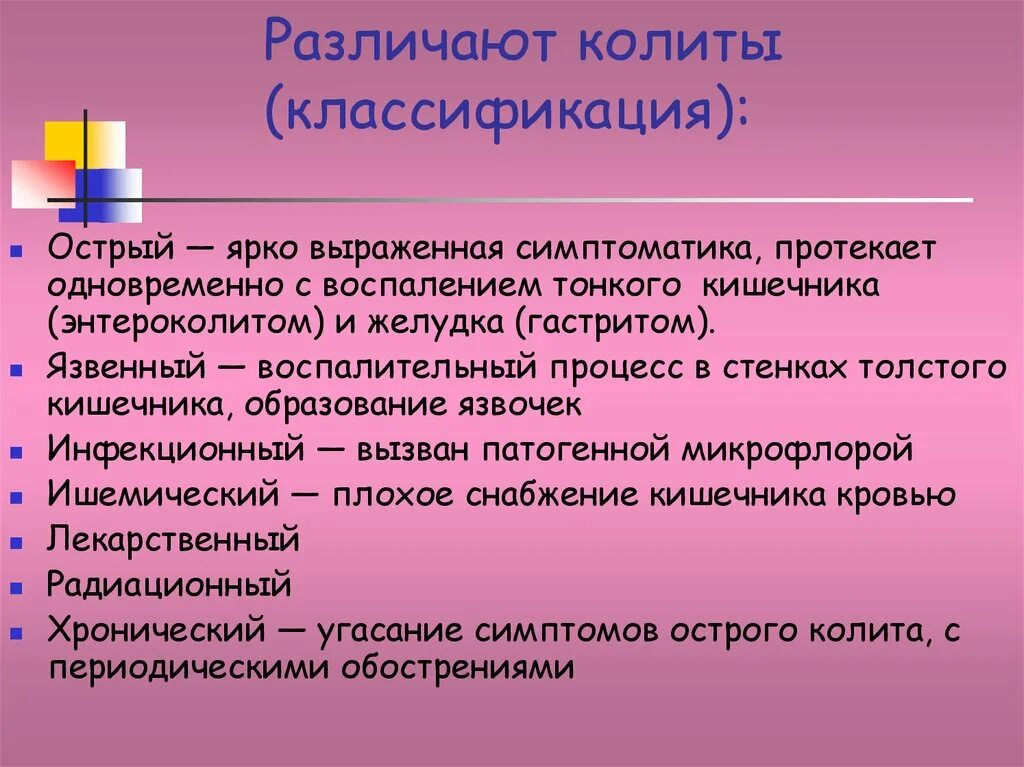 Различают колиты (классификация):

- Острый — ярко выраженная симптоматика, протекает одновременно с воспалением тонкого кишечника (энтероколитом) и желудка (гастритом).
- Язвенный — воспалительный процесс в стенках толстого кишечника, образование язвочек
- Инфекционный — вызван патогенной микрофлорой
- Ишемический — плохое снабжение кишечника кровью
- Лекарственный
- Радиационный
- Хронический — угасание симптомов острого колита, с периодическими обострениями